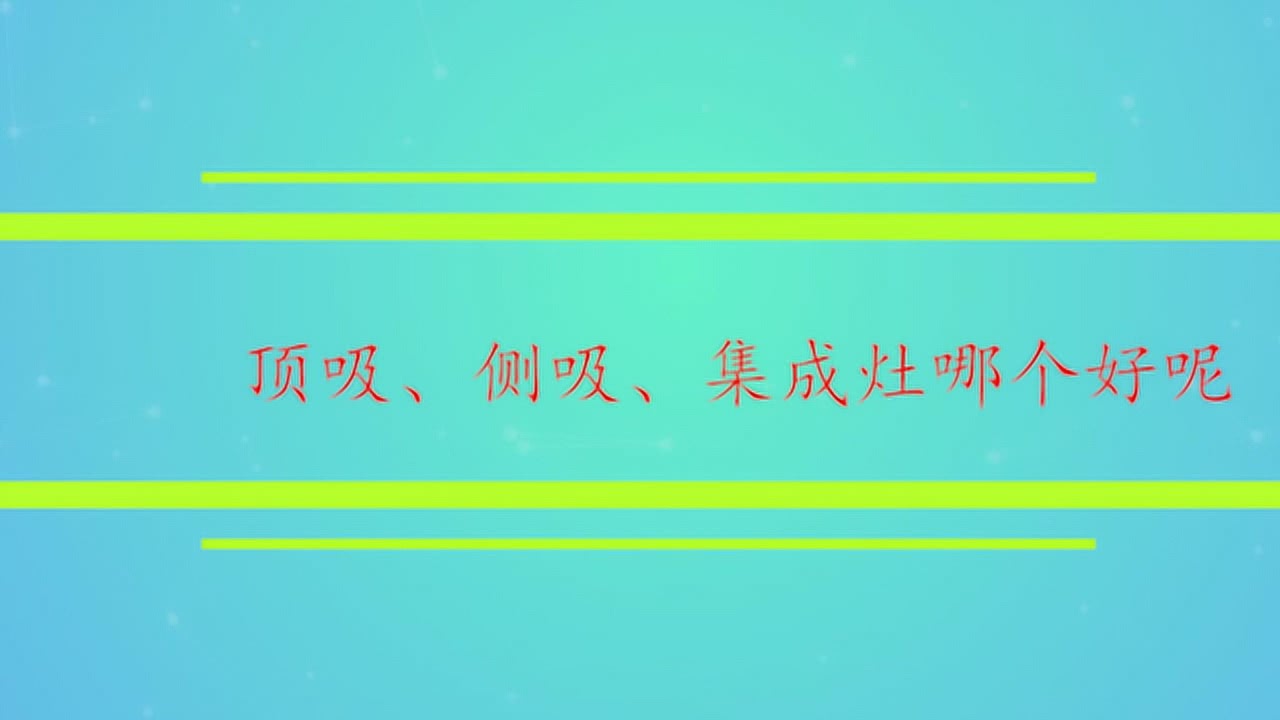 顶吸、侧吸、集成灶哪个好呢